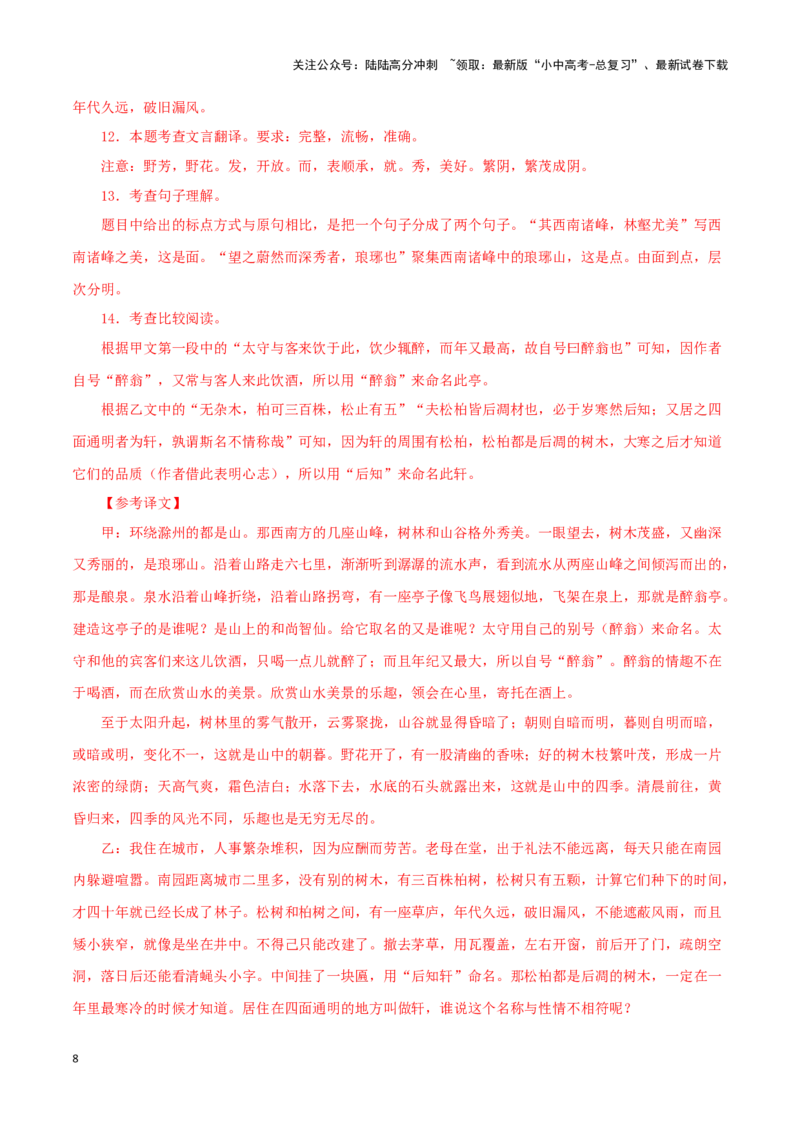 关注公众号：陆陆高分冲刺 ~领取：最新版“小中高考-总复习”、最新试卷下载

年代久远，破旧漏风。

12．本题考查文言翻译。要求：完整，流畅，准确。

注意：野芳，野花。发，开放。而，表顺承，就。秀，美好。繁阴，繁茂成阴。

13．考查句子理解。

题目中给出的标点方式与原句相比，是把一个句子分成了两个句子。“其西南诸峰，林壑尤美”写西南诸峰之美，这是面。“望之蔚然而深秀者，琅琊也”聚集西南诸峰中的琅琊山，这是点。由面到点，层次分明。

14．考查比较阅读。

根据甲文第一段中的“太守与客来饮于此，饮少辄醉，而年又最高，故自号曰醉翁也”可知，因作者自号“醉翁”，又常与客人来此饮酒，所以用“醉翁”来命名此亭。

根据乙文中的“无杂木，柏可三百株，松止有五”“夫松柏皆后凋材也，必于岁寒然后知；又居之四面通明者为轩，孰谓斯名不情称哉”可知，因为轩的周围有松柏，松柏都是后凋的树木，大寒之后才知道它们的品质（作者借此表明心志），所以用“后知”来命名此轩。

【参考译文】

甲：环绕滁州的都是山。那西南方的几座山峰，树林和山谷格外秀美。一眼望去，树木茂盛，又幽深又秀丽的，是琅琊山。沿着山路走六七里，渐渐听到潺潺的流水声，看到流水从两座山峰之间倾泻而出的，那是酿泉。泉水沿着山峰折绕，沿着山路拐弯，有一座亭子像飞鸟展翅似地，飞架在泉上，那就是醉翁亭。建造这亭子的是谁呢？是山上的和尚智仙。给它取名的又是谁呢？太守用自己的别号（醉翁）来命名。太守和他的宾客们来这儿饮酒，只喝一点儿就醉了；而且年纪又最大，所以自号“醉翁”。醉翁的情趣不在于喝酒，而在欣赏山水的美景。欣赏山水美景的乐趣，领会在心里，寄托在酒上。

至于太阳升起，树林里的雾气散开，云雾聚拢，山谷就显得昏暗了；朝则自暗而明，暮则自明而暗，或暗或明，变化不一，这就是山中的朝暮。野花开了，有一股清幽的香味；好的树木枝繁叶茂，形成一片浓密的绿荫；天高气爽，霜色洁白；水落下去，水底的石头就露出来，这就是山中的四季。清晨前往，黄昏归来，四季的风光不同，乐趣也是无穷无尽的。

乙：我住在城市，人事繁杂堆积，因为应酬而劳苦。老母在堂，出于礼法不能远离，每天只能在南园内躲避喧嚣。南园距离城市二里多，没有别的树木，有三百株柏树，松树只有五颗，计算它们种下的时间，才四十年就已经长成了林子。松树和柏树之间，有一座草庐，年代久远，破旧漏风，不能遮蔽风雨，而且矮小狭窄，就像是坐在井中。不得已只能改建了。撤去茅草，用瓦覆盖，左右开窗，前后开了门，疏朗空洞，落日后还能看清蝇头小字。中间挂了一块匾，用“后知轩”命名。那松柏都是后凋的树木，一定在一年里最寒冷的时候才知道。居住在四面通明的地方叫做轩，谁说这个名称与性情不相符呢？

8